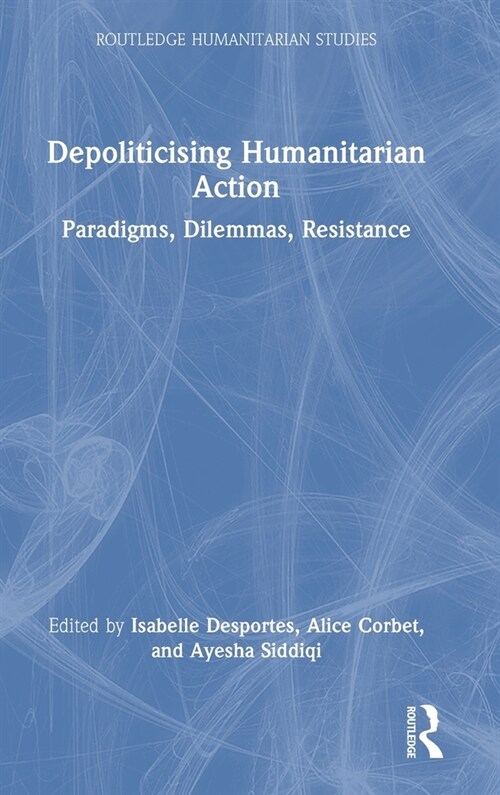 ROUTLEDGE HUMANITARIAN STUDIES

Depoliticising Humanitarian Action

Paradigms, Dilemmas, Resistance

Edited by Isabelle Desportes, Alice Corbet, and Ayesha Siddiqi

ROUTLEDGE